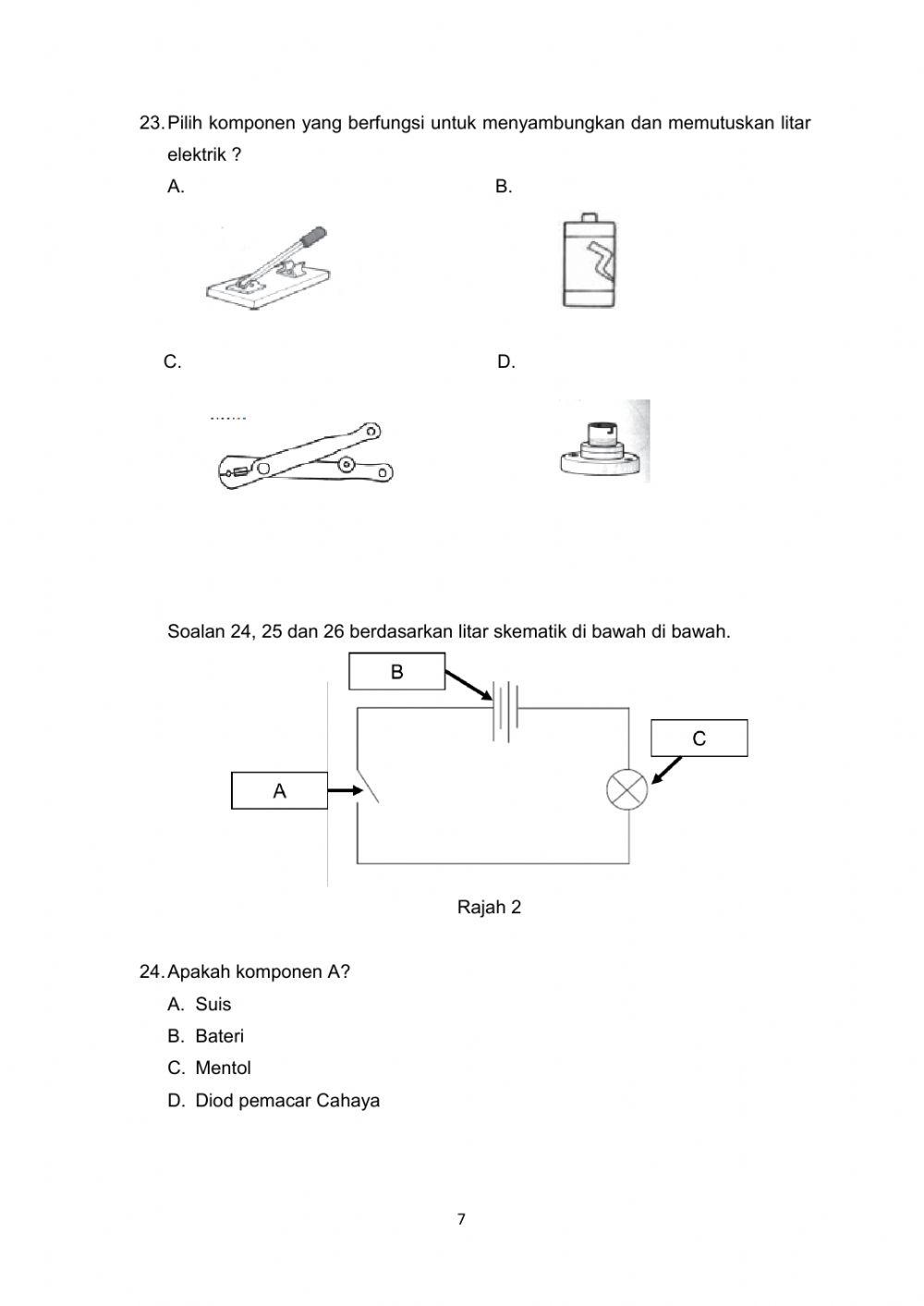 23. Pilih komponen yang berfungsi untuk menyambungkan dan memutuskan litar elektrik ?

A.

B.

C.

D.

Soalan 24, 25 dan 26 berdasarkan litar skematik di bawah di bawah.

B

C

A

Rajah 2

24. Apakah komponen A?

A. Suis

B. Bateri

C. Mentol

D. Diod pemacar Cahaya

7